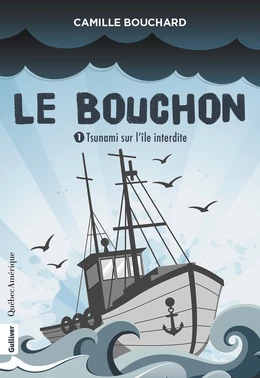 CAMILLE BOUCHARD

LE BOUCHON

1 Tsunami sur l'île interdite

QuébecAmérique

Gulliver